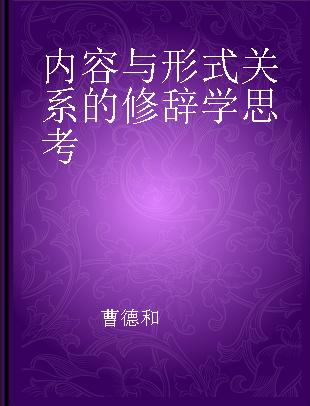 内容与形式关系的修辞学思考

曹德和